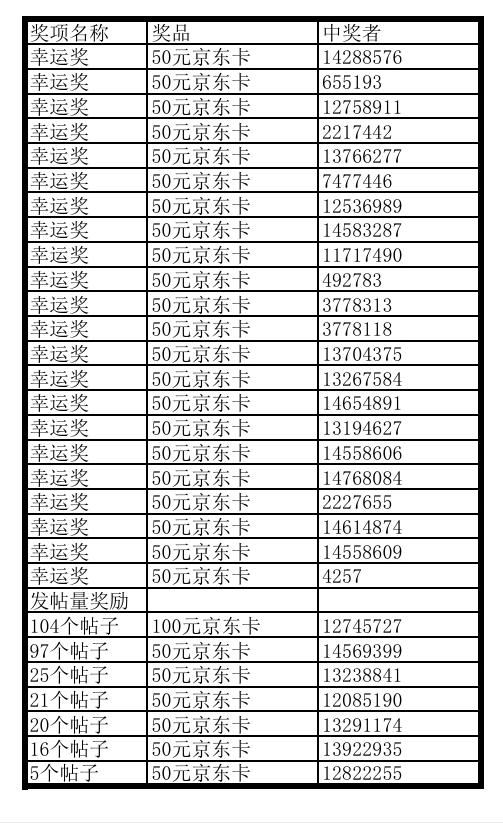 | 奖项名称 | 奖品 | 中奖者 |
|---|---|---|
| 幸运奖 | 50元京东卡 | 14288576 |
| 幸运奖 | 50元京东卡 | 655193 |
| 幸运奖 | 50元京东卡 | 12758911 |
| 幸运奖 | 50元京东卡 | 2217442 |
| 幸运奖 | 50元京东卡 | 13766277 |
| 幸运奖 | 50元京东卡 | 7477446 |
| 幸运奖 | 50元京东卡 | 12536989 |
| 幸运奖 | 50元京东卡 | 14583287 |
| 幸运奖 | 50元京东卡 | 11717490 |
| 幸运奖 | 50元京东卡 | 492783 |
| 幸运奖 | 50元京东卡 | 3778313 |
| 幸运奖 | 50元京东卡 | 3778118 |
| 幸运奖 | 50元京东卡 | 13704375 |
| 幸运奖 | 50元京东卡 | 13267584 |
| 幸运奖 | 50元京东卡 | 14654891 |
| 幸运奖 | 50元京东卡 | 13194627 |
| 幸运奖 | 50元京东卡 | 14558606 |
| 幸运奖 | 50元京东卡 | 14768084 |
| 幸运奖 | 50元京东卡 | 2227655 |
| 幸运奖 | 50元京东卡 | 14614874 |
| 幸运奖 | 50元京东卡 | 14558609 |
| 幸运奖 | 50元京东卡 | 4257 |
| 发帖量奖励 | | |
| 104个帖子 | 100元京东卡 | 12745727 |
| 97个帖子 | 50元京东卡 | 14569399 |
| 25个帖子 | 50元京东卡 | 13238841 |
| 21个帖子 | 50元京东卡 | 12085190 |
| 20个帖子 | 50元京东卡 | 13291174 |
| 16个帖子 | 50元京东卡 | 13922935 |
| 5个帖子 | 50元京东卡 | 12822255 |